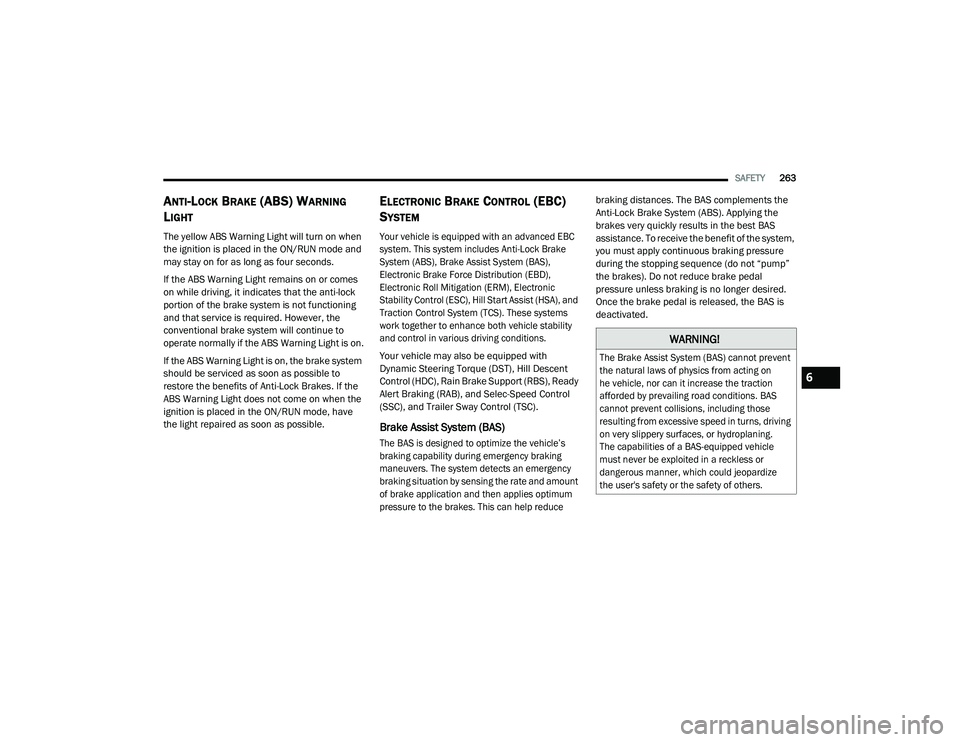 SAFETY 263

ANTI-LOCK BRAKE (ABS) WARNING LIGHT

The yellow ABS Warning Light will turn on when the ignition is placed in the ON/RUN mode and may stay on for as long as four seconds.

If the ABS Warning Light remains on or comes on while driving, it indicates that the anti-lock portion of the brake system is not functioning and that service is required. However, the conventional brake system will continue to operate normally if the ABS Warning Light is on.

If the ABS Warning Light is on, the brake system should be serviced as soon as possible to restore the benefits of Anti-Lock Brakes. If the ABS Warning Light does not come on when the ignition is placed in the ON/RUN mode, have the light repaired as soon as possible.

ELECTRONIC BRAKE CONTROL (EBC) SYSTEM

Your vehicle is equipped with an advanced EBC system. This system includes Anti-Lock Brake System (ABS), Brake Assist System (BAS), Electronic Brake Force Distribution (EBD), Electronic Roll Mitigation (ERM), Electronic Stability Control (ESC), Hill Start Assist (HSA), and Traction Control System (TCS). These systems work together to enhance both vehicle stability and control in various driving conditions.

Your vehicle may also be equipped with Dynamic Steering Torque (DST), Hill Descent Control (HDC), Rain Brake Support (RBS), Ready Alert Braking (RAB), and Selec-Speed Control (SSC), and Trailer Sway Control (TSC).

Brake Assist System (BAS)

The BAS is designed to optimize the vehicle's braking capability during emergency braking maneuvers. The system detects an emergency braking situation by sensing the rate and amount of brake application and then applies optimum pressure to the brakes. This can help reduce braking distances. The BAS complements the Anti-Lock Brake System (ABS). Applying the brakes very quickly results in the best BAS assistance. To receive the benefit of the system, you must apply continuous braking pressure during the stopping sequence (do not "pump" the brakes). Do not reduce brake pedal pressure unless braking is no longer desired. Once the brake pedal is released, the BAS is deactivated.

WARNING!

The Brake Assist System (BAS) cannot prevent the natural laws of physics from acting on he vehicle, nor can it increase the traction afforded by prevailing road conditions. BAS cannot prevent collisions, including those resulting from excessive speed in turns, driving on very slippery surfaces, or hydroplaning. The capabilities of a BAS-equipped vehicle must never be exploited in a reckless or dangerous manner, which could jeopardize the user's safety or the safety of others.

6

carmanualsonline.info